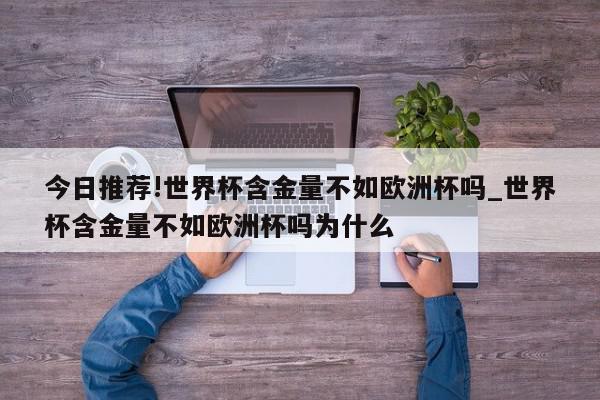 今日推荐!世界杯含金量不如欧洲杯吗_世界杯含金量不如欧洲杯吗为什么